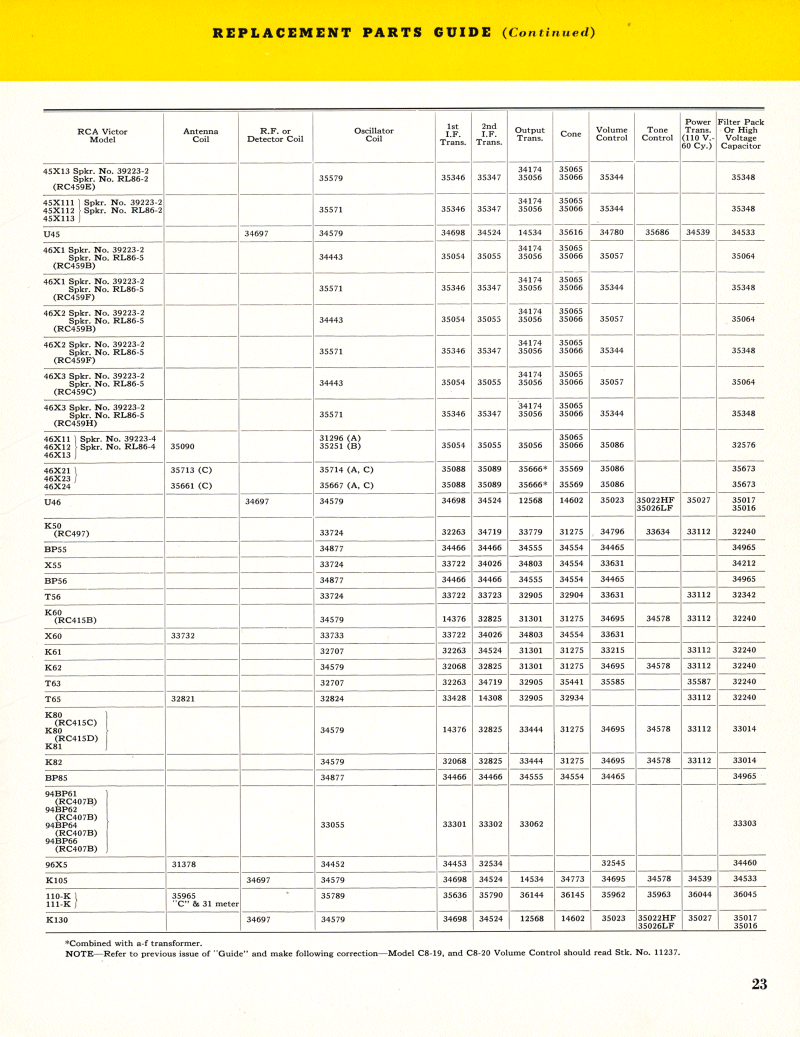 REPLACEMENT PARTS GUIDE (Continued)

| RCA Victor Model | Antenna Coil | R.F. or Detector Coil | Oscillator Coil | 1st I.F. Trans. | 2nd I.F. Trans. | Output Trans. | Cone | Volume Control | Tone Control | Power Trans. (110 V.-60 Cy.) | Filter Pack Or High Voltage Capacitor |
|---|---|---|---|---|---|---|---|---|---|---|---|
| 45X13 Spkr. No. 39223-2 Spkr. No. RL86-2 (RC459E) | | | 35579 | 35346 | 35347 | 34174 35056 | 35065 35066 | 35344 | | | 35348 |
| 45X111 45X112 45X113 Spkr. No. 39223-2 Spkr. No. RL86-2 | | | 35571 | 35346 | 35347 | 34174 35056 | 35065 35066 | 35344 | | | 35348 |
| U45 | | 34697 | 34579 | 34698 | 34524 | 14534 | 35616 | 34780 | 35686 | 34539 | 34533 |
| 46X1 Spkr. No. 39223-2 Spkr. No. RL86-5 (RC459B) | | | 34443 | 35054 | 35055 | 34174 35056 | 35065 35066 | 35057 | | | 35064 |
| 46X1 Spkr. No. 39223-2 Spkr. No. RL86-5 (RC459F) | | | 35571 | 35346 | 35347 | 34174 35056 | 35065 35066 | 35344 | | | 35348 |
| 46X2 Spkr. No. 39223-2 Spkr. No. RL86-5 (RC459B) | | | 34443 | 35054 | 35055 | 34174 35056 | 35065 35066 | 35057 | | | 35064 |
| 46X2 Spkr. No. 39223-2 Spkr. No. RL86-5 (RC459F) | | | 35571 | 35346 | 35347 | 34174 35056 | 35065 35066 | 35344 | | | 35348 |
| 46X3 Spkr. No. 39223-2 Spkr. No. RL86-5 (RC459C) | | | 34443 | 35054 | 35055 | 34174 35056 | 35065 35066 | 35057 | | | 35064 |
| 46X3 Spkr. No. 39223-2 Spkr. No. RL86-5 (RC459H) | | | 35571 | 35346 | 35347 | 34174 35056 | 35065 35066 | 35344 | | | 35348 |
| 46X11 46X12 46X13 Spkr. No. 39223-4 Spkr. No. RL86-4 | 35090 | | 31296 (A) 35251 (B) | 35054 | 35055 | 35056 | 35065 35066 | 35086 | | | 32576 |
| 46X21 46X23 | 35713 (C) | | 35714 (A, C) | 35088 | 35089 | 35666* | 35569 | 35086 | | | 35673 |
| 46X24 | 35661 (C) | | 35667 (A, C) | 35088 | 35089 | 35666* | 35569 | 35086 | | | 35673 |
| U46 | | 34697 | 34579 | 34698 | 34524 | 12568 | 14602 | 35023 | 35022HF 35026LF | 35027 | 35017 35016 |
| K50 (RC497) | | | 33724 | 32263 | 34719 | 33779 | 31275 | 34796 | 33634 | 33112 | 32240 |
| BP55 | | | 34877 | 34466 | 34466 | 34555 | 34554 | 34465 | | | 34965 |
| X55 | | | 33724 | 33722 | 34026 | 34803 | 34554 | 33631 | | | 34212 |
| BP56 | | | 34877 | 34466 | 34466 | 34555 | 34554 | 34465 | | | 34965 |
| T56 | | | 33724 | 33722 | 33723 | 32905 | 32904 | 33631 | | 33112 | 32342 |
| K60 (RC415B) | | | 34579 | 14376 | 32825 | 31301 | 31275 | 34695 | 34578 | 33112 | 32240 |
| X60 | 33732 | | 33733 | 33722 | 34026 | 34803 | 34554 | 33631 | | | |
| K61 | | | 32707 | 32263 | 34524 | 31301 | 31275 | 33215 | | 33112 | 32240 |
| K62 | | | 34579 | 32068 | 32825 | 31301 | 31275 | 34695 | 34578 | 33112 | 32240 |
| T63 | | | 32707 | 32263 | 34719 | 32905 | 35441 | 35585 | | 35587 | 32240 |
| T65 | 32821 | | 32824 | 33428 | 14308 | 32905 | 32934 | | | 33112 | 32240 |
| K80 (RC415C) K80 (RC415D) K81 | | | 34579 | 14376 | 32825 | 33444 | 31275 | 34695 | 34578 | 33112 | 33014 |
| K82 | | | 34579 | 32068 | 32825 | 33444 | 31275 | 34695 | 34578 | 33112 | 33014 |
| BP85 | | | 34877 | 34466 | 34466 | 34555 | 34554 | 34465 | | | 34965 |
| 94BP61 (RC407B) 94BP62 (RC407B) 94BP64 (RC407B) 94BP66 (RC407B) | | | 33055 | 33301 | 33302 | 33062 | | | | | 33303 |
| 96X5 | 31378 | | 34452 | 34453 | 32534 | | | 32545 | | | 34460 |
| K105 | | 34697 | 34579 | 34698 | 34524 | 14534 | 34773 | 34695 | 34578 | 34539 | 34533 |
| 110-K 111-K | 35965 "C" & 31 meter | | 35789 | 35636 | 35790 | 36144 | 36145 | 35962 | 35963 | 36044 | 36045 |
| K130 | | 34697 | 34579 | 34698 | 34524 | 12568 | 14602 | 35023 | 35022HF 35026LF | 35027 | 35017 35016 |

*Combined with a-f transformer.
NOTE—Refer to previous issue of "Guide" and make following correction—Model C8-19, and C8-20 Volume Control should read Stk. No. 11237.

23